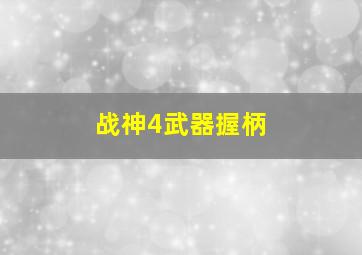 战神4武器握柄